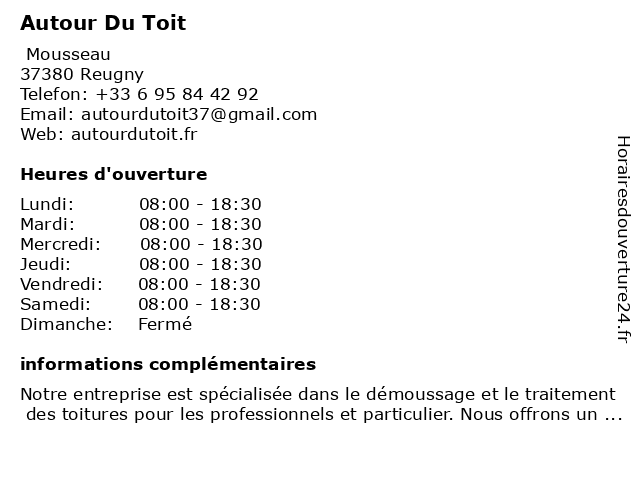 Autour Du Toit

Mousseau
37380 Reugny
Telefon: +33 6 95 84 42 92
Email: autourdutoit37@gmail.com
Web: autourdutoit.fr

Heures d'ouverture

| | |
|---|---|
| Lundi: | 08:00 - 18:30 |
| Mardi: | 08:00 - 18:30 |
| Mercredi: | 08:00 - 18:30 |
| Jeudi: | 08:00 - 18:30 |
| Vendredi: | 08:00 - 18:30 |
| Samedi: | 08:00 - 18:30 |
| Dimanche: | Fermé |

informations complémentaires

Notre entreprise est spécialisée dans le démoussage et le traitement des toitures pour les professionnels et particulier. Nous offrons un ...

Horairesdouverture24.fr